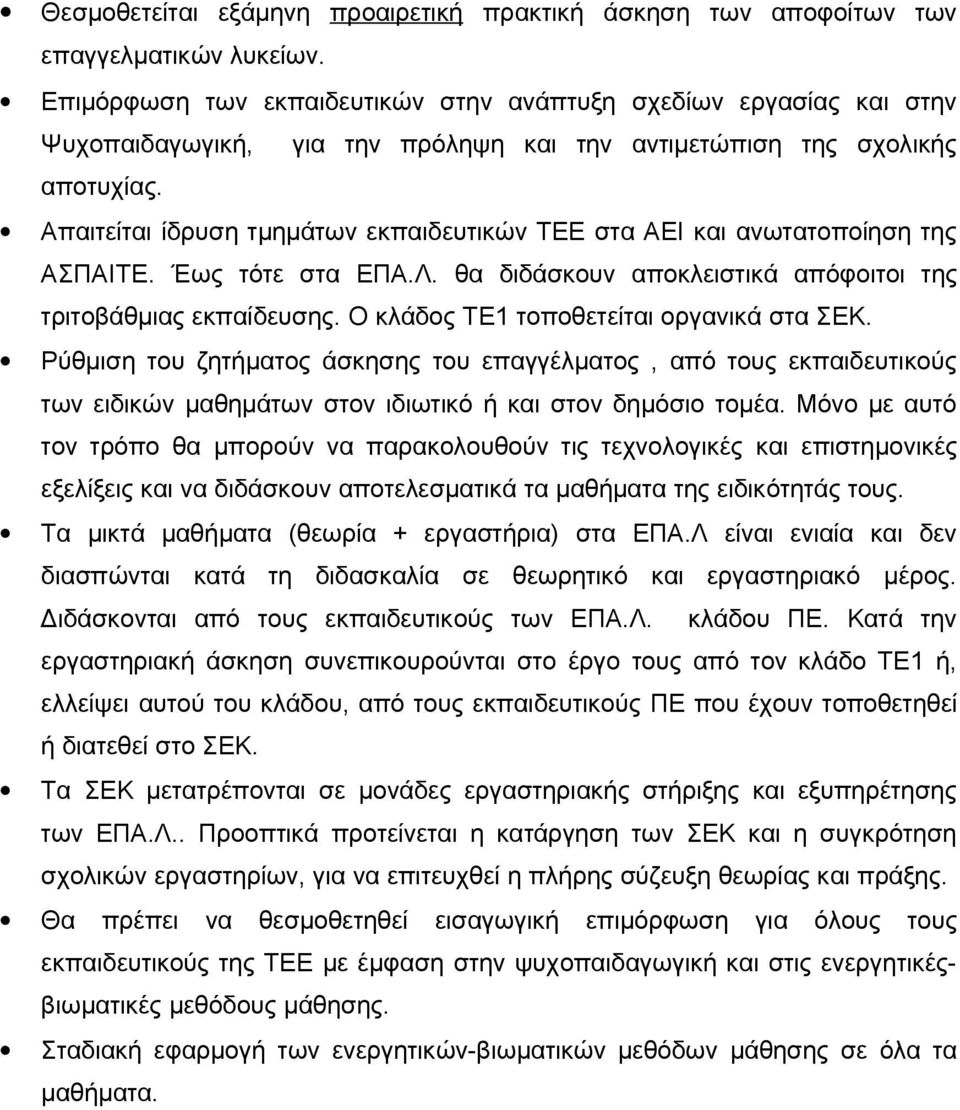 • Θεσμοθετείται εξάμηνη προαιρετική πρακτική άσκηση των αποφοίτων των επαγγελματικών λυκείων.

• Επιμόρφωση των εκπαιδευτικών στην ανάπτυξη σχεδίων εργασίας και στην Ψυχοπαιδαγωγική, για την πρόληψη και την αντιμετώπιση της σχολικής αποτυχίας.

• Απαιτείται ίδρυση τμημάτων εκπαιδευτικών ΤΕΕ στα ΑΕΙ και ανωτατοποίηση της ΑΣΠΑΙΤΕ. Έως τότε στα ΕΠΑ.Λ. θα διδάσκουν αποκλειστικά απόφοιτοι της τριτοβάθμιας εκπαίδευσης. Ο κλάδος ΤΕ1 τοποθετείται οργανικά στα ΣΕΚ.

• Ρύθμιση του ζητήματος άσκησης του επαγγέλματος , από τους εκπαιδευτικούς των ειδικών μαθημάτων στον ιδιωτικό ή και στον δημόσιο τομέα. Μόνο με αυτό τον τρόπο θα μπορούν να παρακολουθούν τις τεχνολογικές και επιστημονικές εξελίξεις και να διδάσκουν αποτελεσματικά τα μαθήματα της ειδικότητάς τους.

• Τα μικτά μαθήματα (θεωρία + εργαστήρια) στα ΕΠΑ.Λ είναι ενιαία και δεν διασπώνται κατά τη διδασκαλία σε θεωρητικό και εργαστηριακό μέρος. Διδάσκονται από τους εκπαιδευτικούς των ΕΠΑ.Λ. κλάδου ΠΕ. Κατά την εργαστηριακή άσκηση συνεπικουρούνται στο έργο τους από τον κλάδο ΤΕ1 ή, ελλείψει αυτού του κλάδου, από τους εκπαιδευτικούς ΠΕ που έχουν τοποθετηθεί ή διατεθεί στο ΣΕΚ.

• Τα ΣΕΚ μετατρέπονται σε μονάδες εργαστηριακής στήριξης και εξυπηρέτησης των ΕΠΑ.Λ.. Προοπτικά προτείνεται η κατάργηση των ΣΕΚ και η συγκρότηση σχολικών εργαστηρίων, για να επιτευχθεί η πλήρης σύζευξη θεωρίας και πράξης.

• Θα πρέπει να θεσμοθετηθεί εισαγωγική επιμόρφωση για όλους τους εκπαιδευτικούς της ΤΕΕ με έμφαση στην ψυχοπαιδαγωγική και στις ενεργητικές-βιωματικές μεθόδους μάθησης.

• Σταδιακή εφαρμογή των ενεργητικών-βιωματικών μεθόδων μάθησης σε όλα τα μαθήματα.